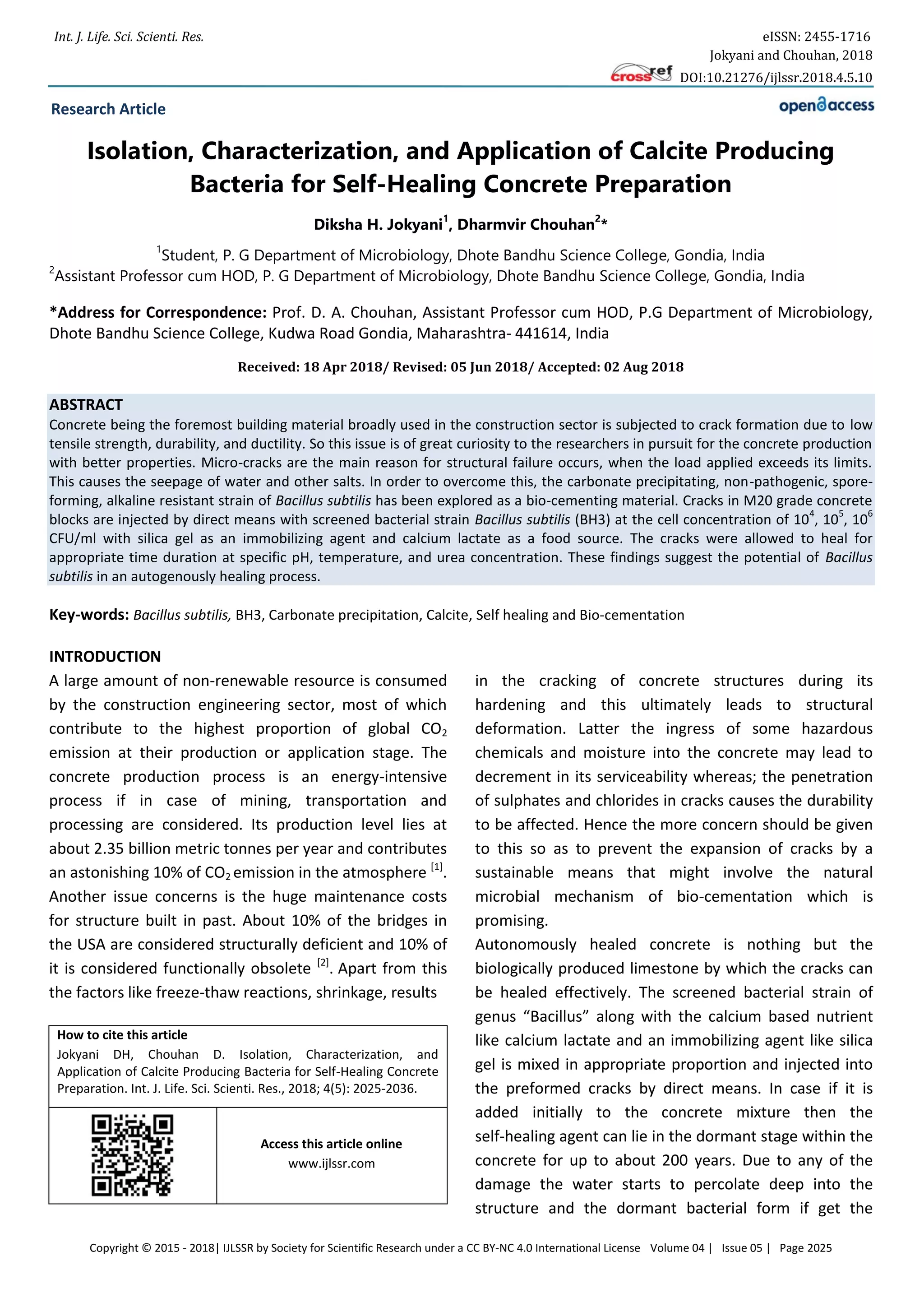 Int. J. Life. Sci. Scienti. Res.

eISSN: 2455-1716
Jokyani and Chouhan, 2018
crossref DOI:10.21276/ijlssr.2018.4.5.10

Research Article

open access

Isolation, Characterization, and Application of Calcite Producing Bacteria for Self-Healing Concrete Preparation

Diksha H. Jokyani$^1$, Dharmvir Chouhan$^2$*

$^1$Student, P. G Department of Microbiology, Dhote Bandhu Science College, Gondia, India
$^2$Assistant Professor cum HOD, P. G Department of Microbiology, Dhote Bandhu Science College, Gondia, India

*Address for Correspondence: Prof. D. A. Chouhan, Assistant Professor cum HOD, P.G Department of Microbiology, Dhote Bandhu Science College, Kudwa Road Gondia, Maharashtra- 441614, India

Received: 18 Apr 2018/ Revised: 05 Jun 2018/ Accepted: 02 Aug 2018

ABSTRACT
Concrete being the foremost building material broadly used in the construction sector is subjected to crack formation due to low tensile strength, durability, and ductility. So this issue is of great curiosity to the researchers in pursuit for the concrete production with better properties. Micro-cracks are the main reason for structural failure occurs, when the load applied exceeds its limits. This causes the seepage of water and other salts. In order to overcome this, the carbonate precipitating, non-pathogenic, spore-forming, alkaline resistant strain of Bacillus subtilis has been explored as a bio-cementing material. Cracks in M20 grade concrete blocks are injected by direct means with screened bacterial strain Bacillus subtilis (BH3) at the cell concentration of $10^4$, $10^5$, $10^6$ CFU/ml with silica gel as an immobilizing agent and calcium lactate as a food source. The cracks were allowed to heal for appropriate time duration at specific pH, temperature, and urea concentration. These findings suggest the potential of Bacillus subtilis in an autogenously healing process.

Key-words: Bacillus subtilis, BH3, Carbonate precipitation, Calcite, Self healing and Bio-cementation

INTRODUCTION
A large amount of non-renewable resource is consumed by the construction engineering sector, most of which contribute to the highest proportion of global $CO_2$ emission at their production or application stage. The concrete production process is an energy-intensive process if in case of mining, transportation and processing are considered. Its production level lies at about 2.35 billion metric tonnes per year and contributes an astonishing 10% of $CO_2$ emission in the atmosphere $^{[1]}$. Another issue concerns is the huge maintenance costs for structure built in past. About 10% of the bridges in the USA are considered structurally deficient and 10% of it is considered functionally obsolete $^{[2]}$. Apart from this the factors like freeze-thaw reactions, shrinkage, results

How to cite this article
Jokyani DH, Chouhan D. Isolation, Characterization, and Application of Calcite Producing Bacteria for Self-Healing Concrete Preparation. Int. J. Life. Sci. Scienti. Res., 2018; 4(5): 2025-2036.

Access this article online
www.ijlssr.com

in the cracking of concrete structures during its hardening and this ultimately leads to structural deformation. Latter the ingress of some hazardous chemicals and moisture into the concrete may lead to decrement in its serviceability whereas; the penetration of sulphates and chlorides in cracks causes the durability to be affected. Hence the more concern should be given to this so as to prevent the expansion of cracks by a sustainable means that might involve the natural microbial mechanism of bio-cementation which is promising.
Autonomously healed concrete is nothing but the biologically produced limestone by which the cracks can be healed effectively. The screened bacterial strain of genus “Bacillus” along with the calcium based nutrient like calcium lactate and an immobilizing agent like silica gel is mixed in appropriate proportion and injected into the preformed cracks by direct means. In case if it is added initially to the concrete mixture then the self-healing agent can lie in the dormant stage within the concrete for up to about 200 years. Due to any of the damage the water starts to percolate deep into the structure and the dormant bacterial form if get the

Copyright © 2015 - 2018| IJLSSR by Society for Scientific Research under a CC BY-NC 4.0 International License Volume 04 | Issue 05 | Page 2025